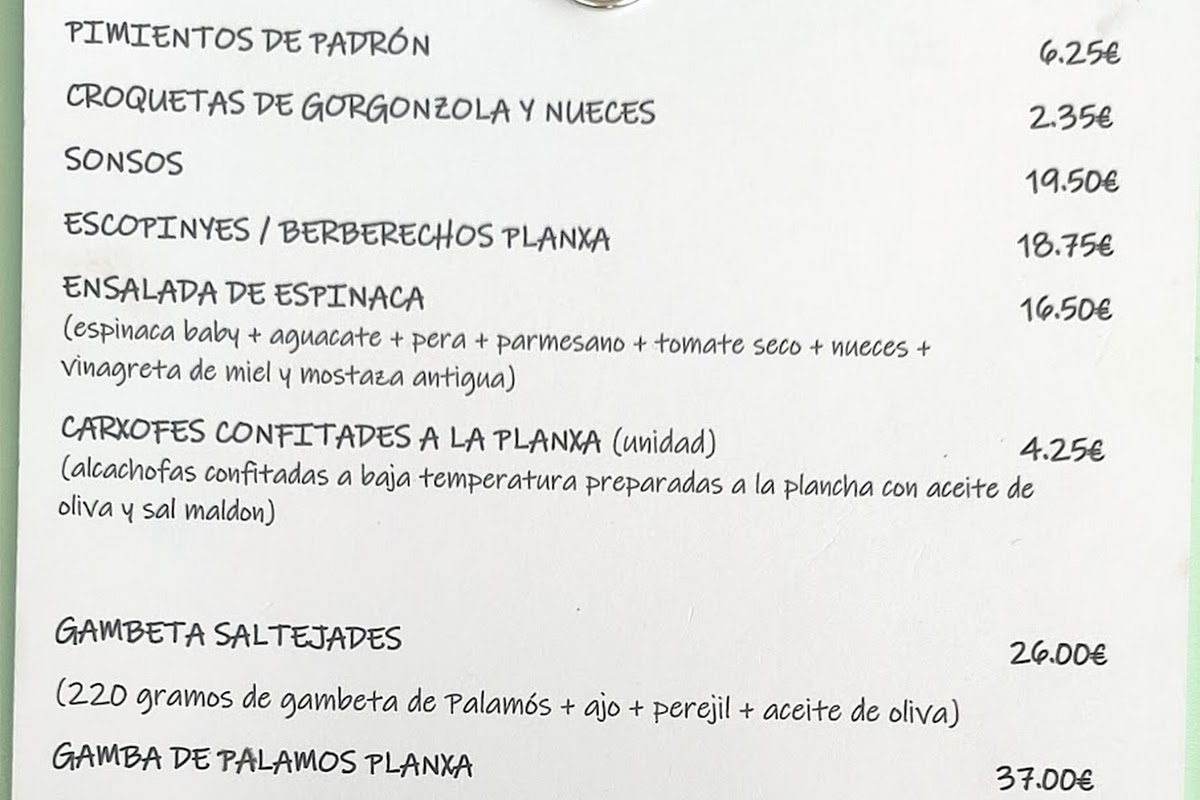 PIMIENTOS DE PADRÓN
6.25€

CROQUETAS DE GORGONZOLA Y NUECES
2.35€

SONSOS
19.50€

ESCOPINYES / BERBERECHOS PLANXA
18.75€

ENSALADA DE ESPINACA
16.50€

(espinaca baby + aguacate + pera + parmesano + tomate seco + nueces + vinagreta de miel y mostaza antigua)

CARXOFES CONFITADES A LA PLANXA (unidad)
4.25€

(alcachofas confitadas a baja temperatura preparadas a la plancha con aceite de oliva y sal maldon)

GAMBETA SALTEJADES
26.00€

(220 gramos de gambeta de Palamós + ajo + perejil + aceite de oliva)

GAMBA DE PALAMOS PLANXA
37.00€